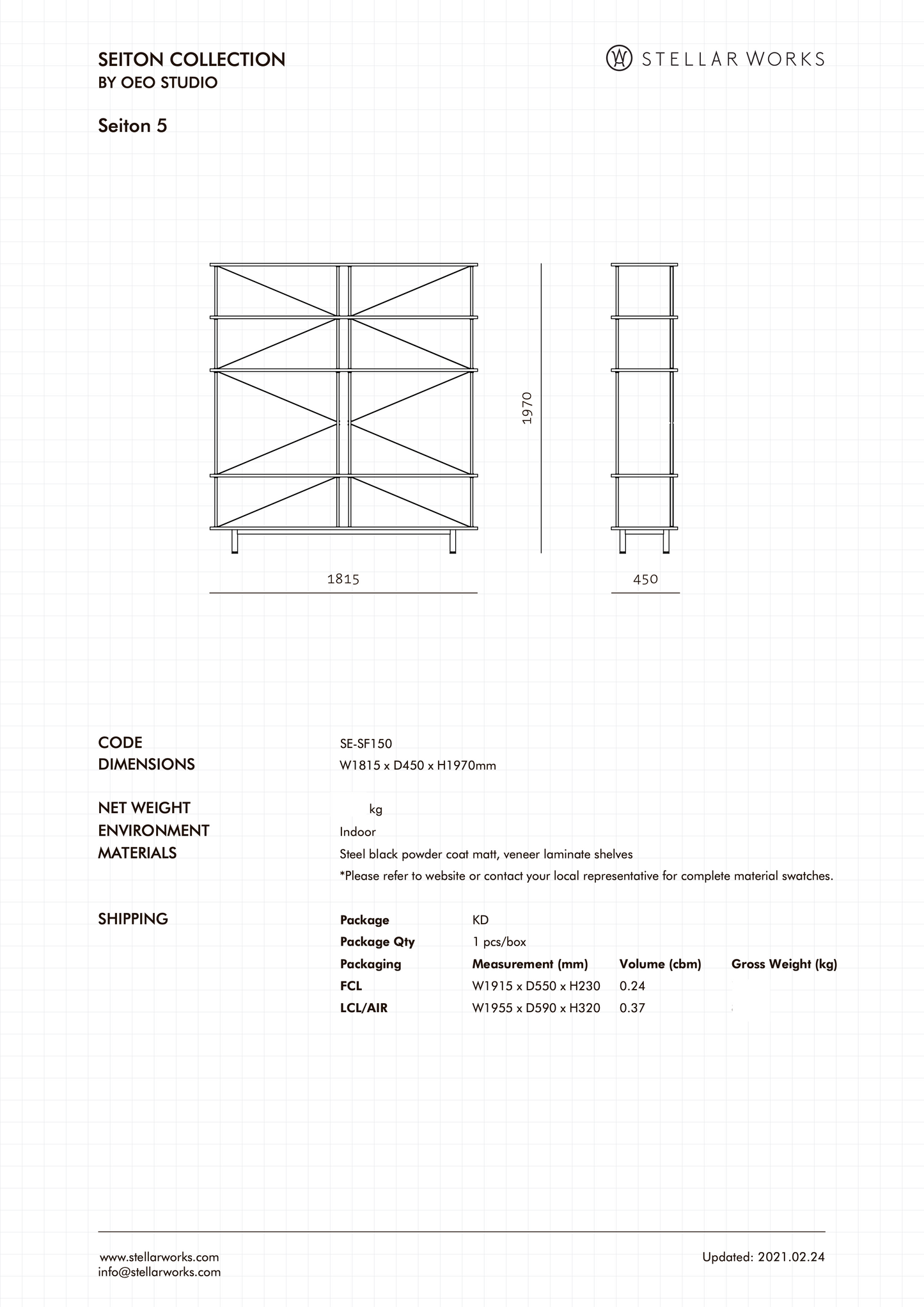 SEITON COLLECTION
BY OEO STUDIO

STELLAR WORKS

Seiton 5

1970

1815

450

CODE SE-SF150
DIMENSIONS W1815 x D450 x H1970mm

NET WEIGHT kg
ENVIRONMENT Indoor
MATERIALS Steel black powder coat matt, veneer laminate shelves
*Please refer to website or contact your local representative for complete material swatches.

SHIPPING

| Package | KD | | |
|---|---|---|---|
| Package Qty | 1 pcs/box | | |
| Packaging | Measurement (mm) | Volume (cbm) | Gross Weight (kg) |
| FCL | W1915 x D550 x H230 | 0.24 | |
| LCL/AIR | W1955 x D590 x H320 | 0.37 | |

www.stellarworks.com
info@stellarworks.com

Updated: 2021.02.24